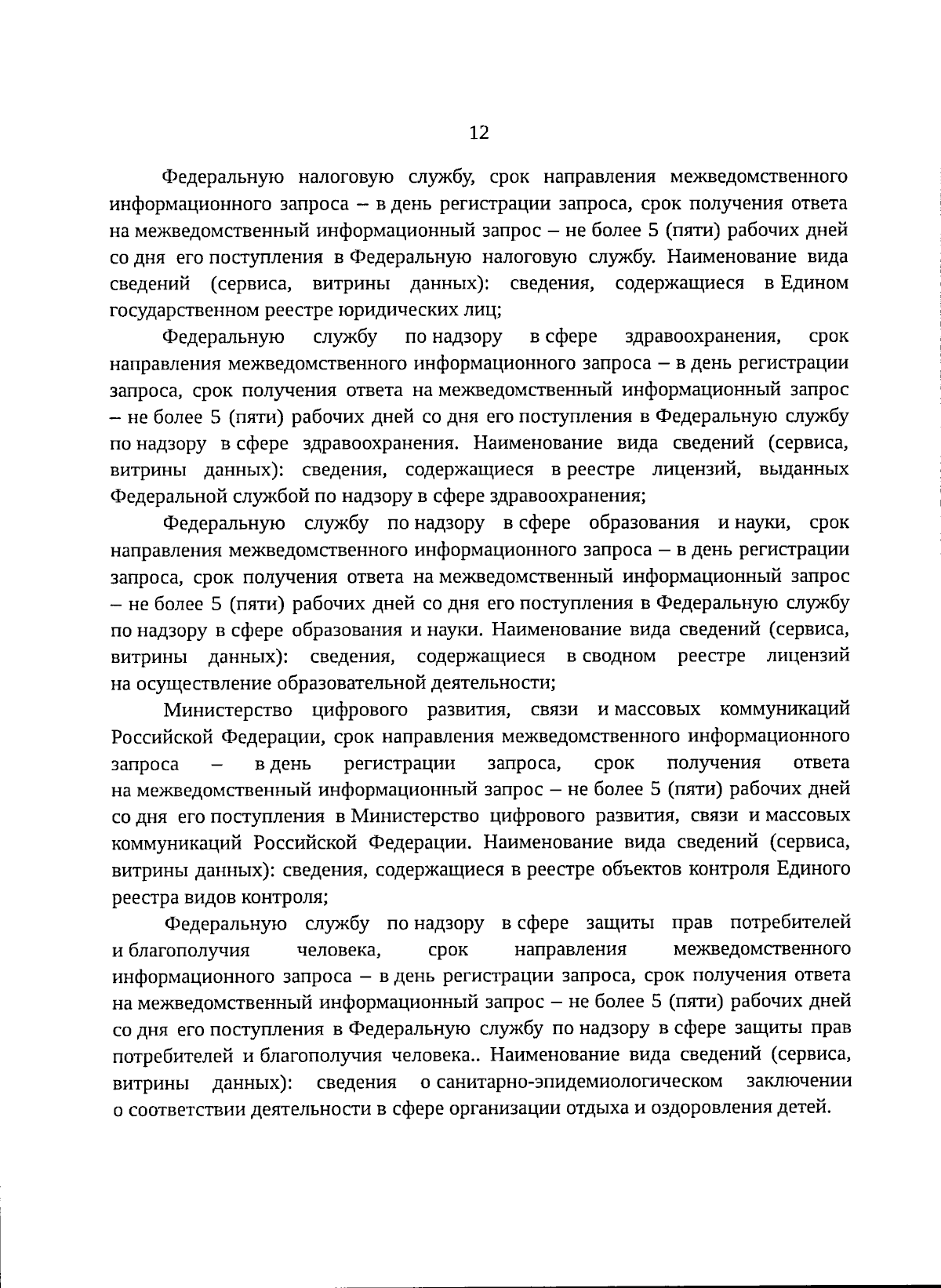 12

Федеральную налоговую службу, срок направления межведомственного информационного запроса – в день регистрации запроса, срок получения ответа на межведомственный информационный запрос – не более 5 (пяти) рабочих дней со дня его поступления в Федеральную налоговую службу. Наименование вида сведений (сервиса, витрины данных): сведения, содержащиеся в Едином государственном реестре юридических лиц;

Федеральную службу по надзору в сфере здравоохранения, срок направления межведомственного информационного запроса – в день регистрации запроса, срок получения ответа на межведомственный информационный запрос – не более 5 (пяти) рабочих дней со дня его поступления в Федеральную службу по надзору в сфере здравоохранения. Наименование вида сведений (сервиса, витрины данных): сведения, содержащиеся в реестре лицензий, выданных Федеральной службой по надзору в сфере здравоохранения;

Федеральную службу по надзору в сфере образования и науки, срок направления межведомственного информационного запроса – в день регистрации запроса, срок получения ответа на межведомственный информационный запрос – не более 5 (пяти) рабочих дней со дня его поступления в Федеральную службу по надзору в сфере образования и науки. Наименование вида сведений (сервиса, витрины данных): сведения, содержащиеся в сводном реестре лицензий на осуществление образовательной деятельности;

Министерство цифрового развития, связи и массовых коммуникаций Российской Федерации, срок направления межведомственного информационного запроса – в день регистрации запроса, срок получения ответа на межведомственный информационный запрос – не более 5 (пяти) рабочих дней со дня его поступления в Министерство цифрового развития, связи и массовых коммуникаций Российской Федерации. Наименование вида сведений (сервиса, витрины данных): сведения, содержащиеся в реестре объектов контроля Единого реестра видов контроля;

Федеральную службу по надзору в сфере защиты прав потребителей и благополучия человека, срок направления межведомственного информационного запроса – в день регистрации запроса, срок получения ответа на межведомственный информационный запрос – не более 5 (пяти) рабочих дней со дня его поступления в Федеральную службу по надзору в сфере защиты прав потребителей и благополучия человека.. Наименование вида сведений (сервиса, витрины данных): сведения о санитарно-эпидемиологическом заключении о соответствии деятельности в сфере организации отдыха и оздоровления детей.